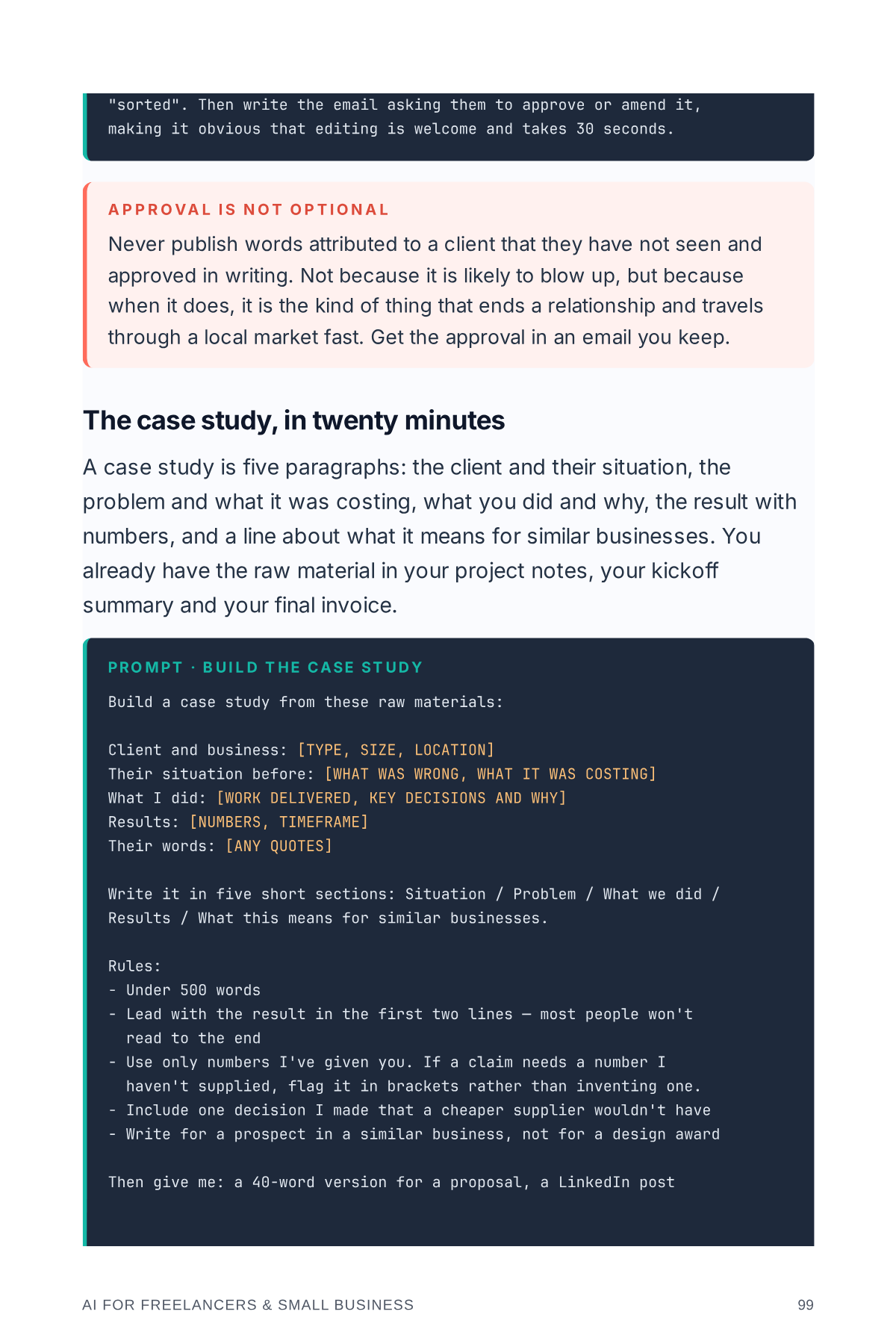 "sorted". Then write the email asking them to approve or amend it, making it obvious that editing is welcome and takes 30 seconds.

APPROVAL IS NOT OPTIONAL

Never publish words attributed to a client that they have not seen and approved in writing. Not because it is likely to blow up, but because when it does, it is the kind of thing that ends a relationship and travels through a local market fast. Get the approval in an email you keep.

The case study, in twenty minutes

A case study is five paragraphs: the client and their situation, the problem and what it was costing, what you did and why, the result with numbers, and a line about what it means for similar businesses. You already have the raw material in your project notes, your kickoff summary and your final invoice.

PROMPT · BUILD THE CASE STUDY

Build a case study from these raw materials:

Client and business: [TYPE, SIZE, LOCATION]
Their situation before: [WHAT WAS WRONG, WHAT IT WAS COSTING]
What I did: [WORK DELIVERED, KEY DECISIONS AND WHY]
Results: [NUMBERS, TIMEFRAME]
Their words: [ANY QUOTES]

Write it in five short sections: Situation / Problem / What we did / Results / What this means for similar businesses.

Rules:
- Under 500 words
- Lead with the result in the first two lines — most people won't read to the end
- Use only numbers I've given you. If a claim needs a number I haven't supplied, flag it in brackets rather than inventing one.
- Include one decision I made that a cheaper supplier wouldn't have
- Write for a prospect in a similar business, not for a design award

Then give me: a 40-word version for a proposal, a LinkedIn post

AI FOR FREELANCERS & SMALL BUSINESS 99